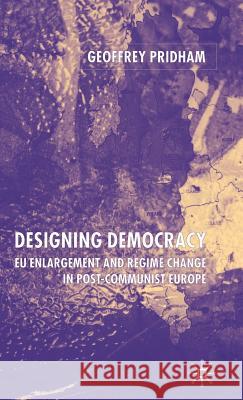 GEOFFREY PRIDHAM

DESIGNING DEMOCRACY
EU ENLARGEMENT AND REGIME CHANGE IN POST-COMMUNIST EUROPE

Kraina Książek